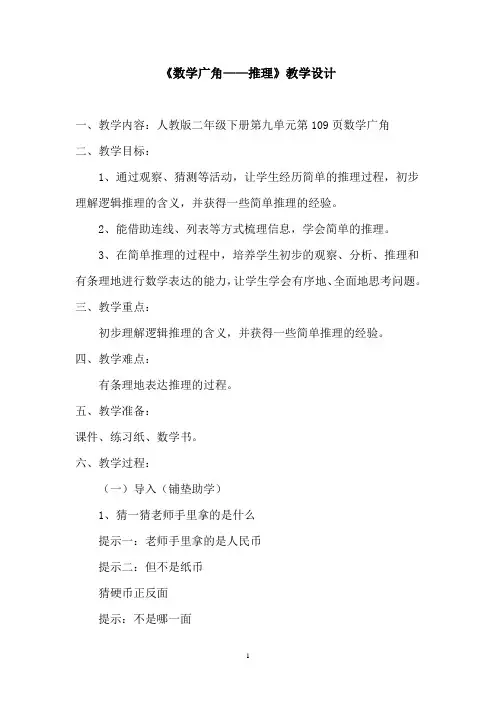 《数学广角——推理》教学设计

一、教学内容：人教版二年级下册第九单元第 109 页数学广角

二、教学目标：

1、通过观察、猜测等活动，让学生经历简单的推理过程，初步理解逻辑推理的含义，并获得一些简单推理的经验。

2、能借助连线、列表等方式梳理信息，学会简单的推理。

3、在简单推理的过程中，培养学生初步的观察、分析、推理和有条理地进行数学表达的能力，让学生学会有序地、全面地思考问题。

三、教学重点：

初步理解逻辑推理的含义，并获得一些简单推理的经验。

四、教学难点：

有条理地表达推理的过程。

五、教学准备：

课件、练习纸、数学书。

六、教学过程：

（一）导入（铺垫助学）

1、猜一猜老师手里拿的是什么

提示一：老师手里拿的是人民币

提示二：但不是纸币

猜硬币正反面

提示：不是哪一面

1